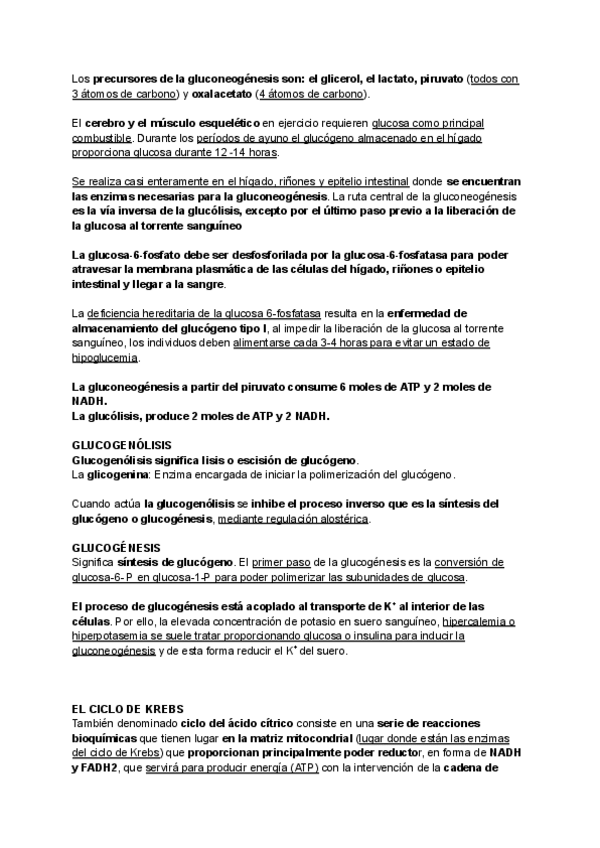 Los precursores de la gluconeogénesis son: el glicerol, el lactato, piruvato (todos con 3 átomos de carbono) y oxalacetato (4 átomos de carbono).

El cerebro y el músculo esquelético en ejercicio requieren glucosa como principal combustible. Durante los períodos de ayuno el glucógeno almacenado en el hígado proporciona glucosa durante 12 -14 horas.

Se realiza casi enteramente en el hígado, riñones y epitelio intestinal donde se encuentran las enzimas necesarias para la gluconeogénesis. La ruta central de la gluconeogénesis es la vía inversa de la glucólisis, excepto por el último paso previo a la liberación de la glucosa al torrente sanguíneo

La glucosa-6-fosfato debe ser desfosforilada por la glucosa-6-fosfatasa para poder atravesar la membrana plasmática de las células del hígado, riñones o epitelio intestinal y llegar a la sangre.

La deficiencia hereditaria de la glucosa 6-fosfatasa resulta en la enfermedad de almacenamiento del glucógeno tipo I, al impedir la liberación de la glucosa al torrente sanguíneo, los individuos deben alimentarse cada 3-4 horas para evitar un estado de hipoglucemia.

La gluconeogénesis a partir del piruvato consume 6 moles de ATP y 2 moles de NADH.
La glucólisis, produce 2 moles de ATP y 2 NADH.

GLUCOGENÓLISIS
Glucogenólisis significa lisis o escisión de glucógeno.
La glicogenina: Enzima encargada de iniciar la polimerización del glucógeno.

Cuando actúa la glucogenólisis se inhibe el proceso inverso que es la síntesis del glucógeno o glucogénesis, mediante regulación alostérica.

GLUCOGÉNESIS
Significa síntesis de glucógeno. El primer paso de la glucogénesis es la conversión de glucosa-6-P en glucosa-1-P para poder polimerizar las subunidades de glucosa.

El proceso de glucogénesis está acoplado al transporte de $K^+$ al interior de las células. Por ello, la elevada concentración de potasio en suero sanguíneo, hipercalemia o hiperpotasemia se suele tratar proporcionando glucosa o insulina para inducir la gluconeogénesis y de esta forma reducir el $K^+$ del suero.

EL CICLO DE KREBS
También denominado ciclo del ácido cítrico consiste en una serie de reacciones bioquímicas que tienen lugar en la matriz mitocondrial (lugar donde están las enzimas del ciclo de Krebs) que proporcionan principalmente poder reductor, en forma de NADH y FADH2, que servirá para producir energía (ATP) con la intervención de la cadena de